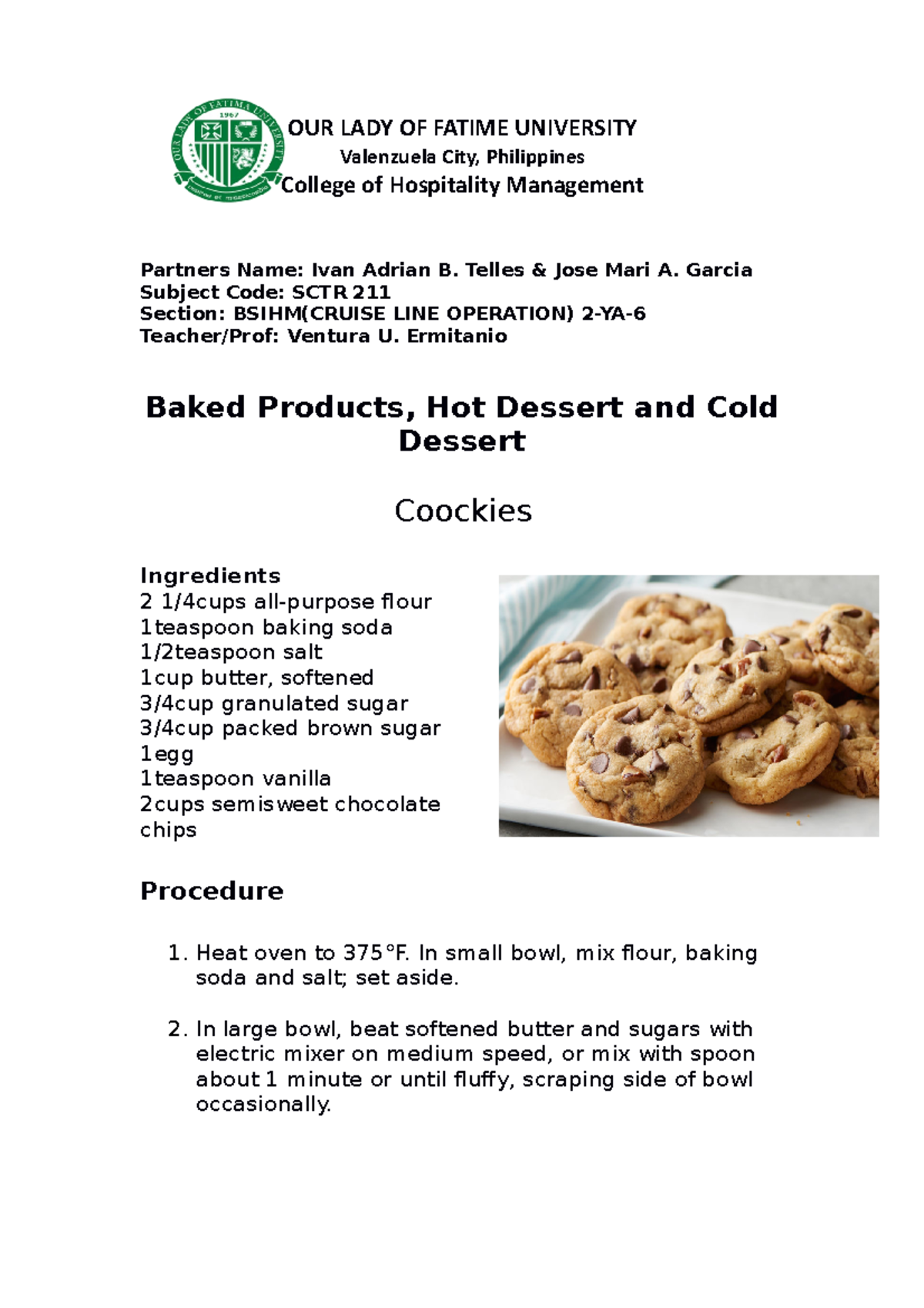 OUR LADY OF FATIME UNIVERSITY
Valenzuela City, Philippines
College of Hospitality Management

Partners Name: Ivan Adrian B. Telles & Jose Mari A. Garcia
Subject Code: SCTR 211
Section: BSIHM(CRUISE LINE OPERATION) 2-YA-6
Teacher/Prof: Ventura U. Ermitanio

Baked Products, Hot Dessert and Cold Dessert

Coockies

Ingredients
2 1/4cups all-purpose flour
1teaspoon baking soda
1/2teaspoon salt
1cup butter, softened
3/4cup granulated sugar
3/4cup packed brown sugar
1egg
1teaspoon vanilla
2cups semisweet chocolate chips

Procedure

1. Heat oven to 375°F. In small bowl, mix flour, baking soda and salt; set aside.

2. In large bowl, beat softened butter and sugars with electric mixer on medium speed, or mix with spoon about 1 minute or until fluffy, scraping side of bowl occasionally.